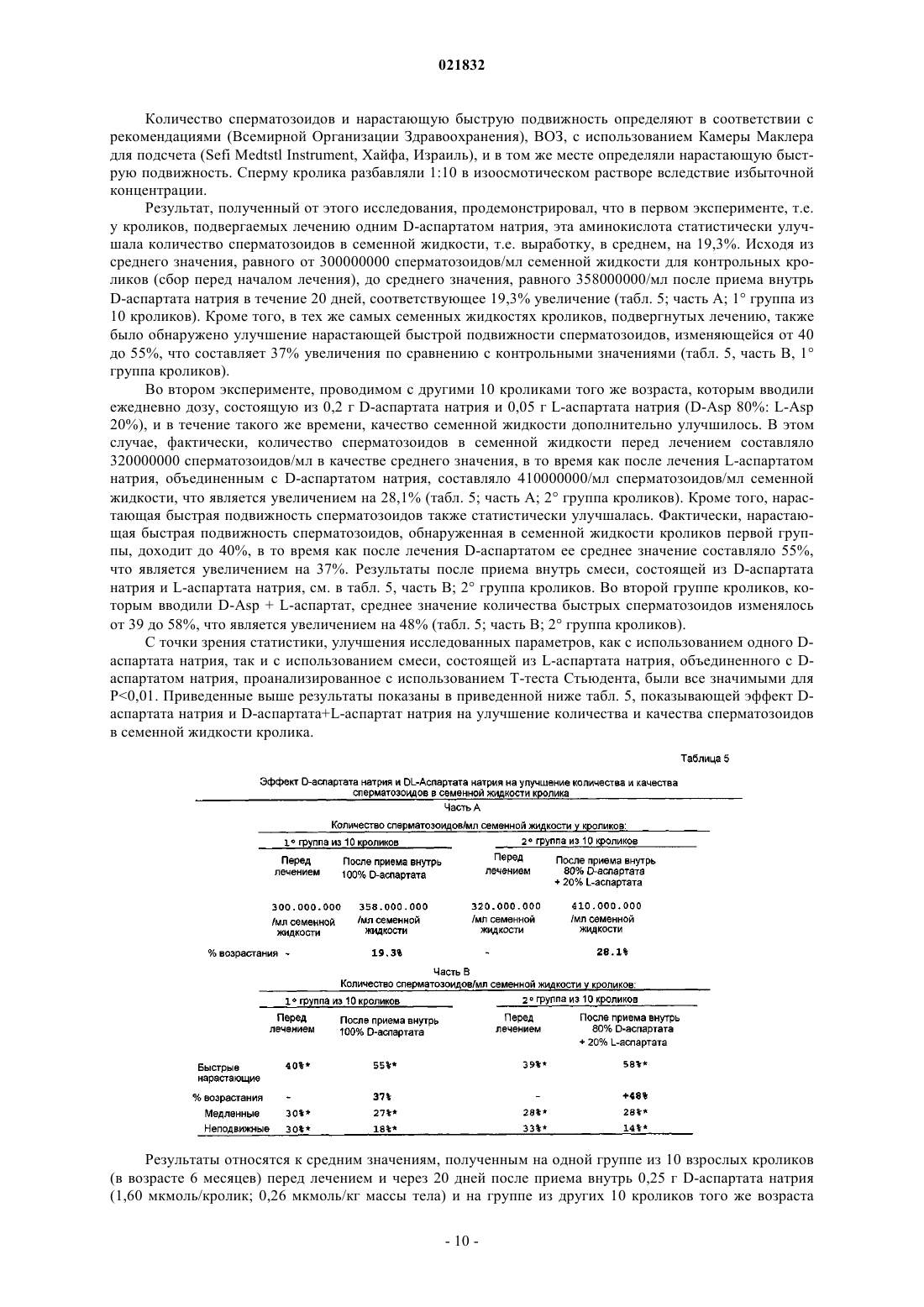 021832

Количество сперматозоидов и нарастающую быструю подвижность определяют в соответствии с рекомендациями (Всемирной Организации Здравоохранения), ВОЗ, с использованием Камеры Маклера для подсчета (Sefi Medtstl Instrument, Хайфа, Израиль), и в том же месте определяли нарастающую быструю подвижность. Сперму кролика разбавляли 1:10 в изоосмотическом растворе вследствие избыточной концентрации.

Результат, полученный от этого исследования, продемонстрировал, что в первом эксперименте, т.е. у кроликов, подвергаемых лечению одним D-аспартатом натрия, эта аминокислота статистически улучшала количество сперматозоидов в семенной жидкости, т.е. выработку, в среднем, на 19,3%. Исходя из среднего значения, равного от 300000000 сперматозоидов/мл семенной жидкости для контрольных кроликов (сбор перед началом лечения), до среднего значения, равного 358000000/мл после приема внутрь D-аспартата натрия в течение 20 дней, соответствующее 19,3% увеличение (табл. 5; часть А; 1° группа из 10 кроликов). Кроме того, в тех же самых семенных жидкостях кроликов, подвергнутых лечению, также было обнаружено улучшение нарастающей быстрой подвижности сперматозоидов, изменяющейся от 40 до 55%, что составляет 37% увеличения по сравнению с контрольными значениями (табл. 5, часть В, 1° группа кроликов).

Во втором эксперименте, проводимом с другими 10 кроликами того же возраста, которым вводили ежедневно дозу, состоящую из 0,2 г D-аспартата натрия и 0,05 г L-аспартата натрия (D-Asp 80%: L-Asp 20%), и в течение такого же времени, качество семенной жидкости дополнительно улучшилось. В этом случае, фактически, количество сперматозоидов в семенной жидкости перед лечением составляло 320000000 сперматозоидов/мл в качестве среднего значения, в то время как после лечения L-аспартатом натрия, объединенным с D-аспартатом натрия, составляло 410000000/мл сперматозоидов/мл семенной жидкости, что является увеличением на 28,1% (табл. 5; часть А; 2° группа кроликов). Кроме того, нарастающая быстрая подвижность сперматозоидов также статистически улучшалась. Фактически, нарастающая быстрая подвижность сперматозоидов, обнаруженная в семенной жидкости кроликов первой группы, доходит до 40%, в то время как после лечения D-аспартатом ее среднее значение составляло 55%, что является увеличением на 37%. Результаты после приема внутрь смеси, состоящей из D-аспартата натрия и L-аспартата натрия, см. в табл. 5, часть В; 2° группа кроликов. Во второй группе кроликов, которым вводили D-Asp + L-аспартат, среднее значение количества быстрых сперматозоидов изменялось от 39 до 58%, что является увеличением на 48% (табл. 5; часть В; 2° группа кроликов).

С точки зрения статистики, улучшения исследованных параметров, как с использованием одного D-аспартата натрия, так и с использованием смеси, состоящей из L-аспартата натрия, объединенного с D-аспартатом натрия, проанализированное с использованием Т-теста Стьюдента, были все значимыми для P<0,01. Приведенные выше результаты показаны в приведенной ниже табл. 5, показывающей эффект D-аспартата натрия и D-аспартата+L-аспартат натрия на улучшение количества и качества сперматозоидов в семенной жидкости кролика.

Таблица 5

Эффект D-аспартата натрия и DL-Аспартата натрия на улучшение количества и качества сперматозоидов в семенной жидкости кролика

Часть А

Количество сперматозоидов/мл семенной жидкости у кроликов:

| | 1° группа из 10 кроликов | | 2° группа из 10 кроликов | |
|---|---|---|---|---|
| | Перед лечением | После приема внутрь 100% D-аспартата | Перед лечением | После приема внутрь 80% D-аспартата + 20% L-аспартата |
| | 300.000.000 /мл семенной жидкости | 358.000.000 /мл семенной жидкости | 320.000.000 /мл семенной жидкости | 410.000.000 /мл семенной жидкости |
| % возрастания | - | 19.3% | - | 28.1% |

Часть В

Количество сперматозоидов/мл семенной жидкости у кроликов:

| | 1° группа из 10 кроликов | | 2° группа из 10 кроликов | |
|---|---|---|---|---|
| | Перед лечением | После приема внутрь 100% D-аспартата | Перед лечением | После приема внутрь 80% D-аспартата + 20% L-аспартата |
| Быстрые нарастающие | 40%* | 55%* | 39%* | 58%* |
| % возрастания | - | 37% | - | +48% |
| Медленные | 30%* | 27%* | 28%* | 28%* |
| Неподвижные | 30%* | 18%* | 33%* | 14%* |

Результаты относятся к средним значениям, полученным на одной группе из 10 взрослых кроликов (в возрасте 6 месяцев) перед лечением и через 20 дней после приема внутрь 0,25 г D-аспартата натрия (1,60 мкмоль/кролик; 0,26 мкмоль/кг массы тела) и на группе из других 10 кроликов того же возраста

- 10 -